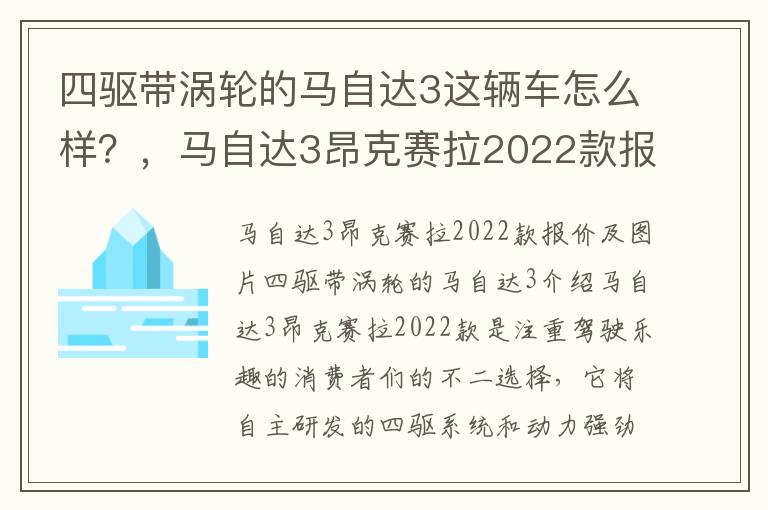 四驱带涡轮的马自达3这辆车怎么样？，马自达3昂克赛拉2022款报

马自达3昂克赛拉2022款报价及图片四驱带涡轮的马自达3介绍马自达3昂克赛拉2022款是注重驾驶乐趣的消费者们的不二选择，它将自主研发的四驱系统和动力强劲